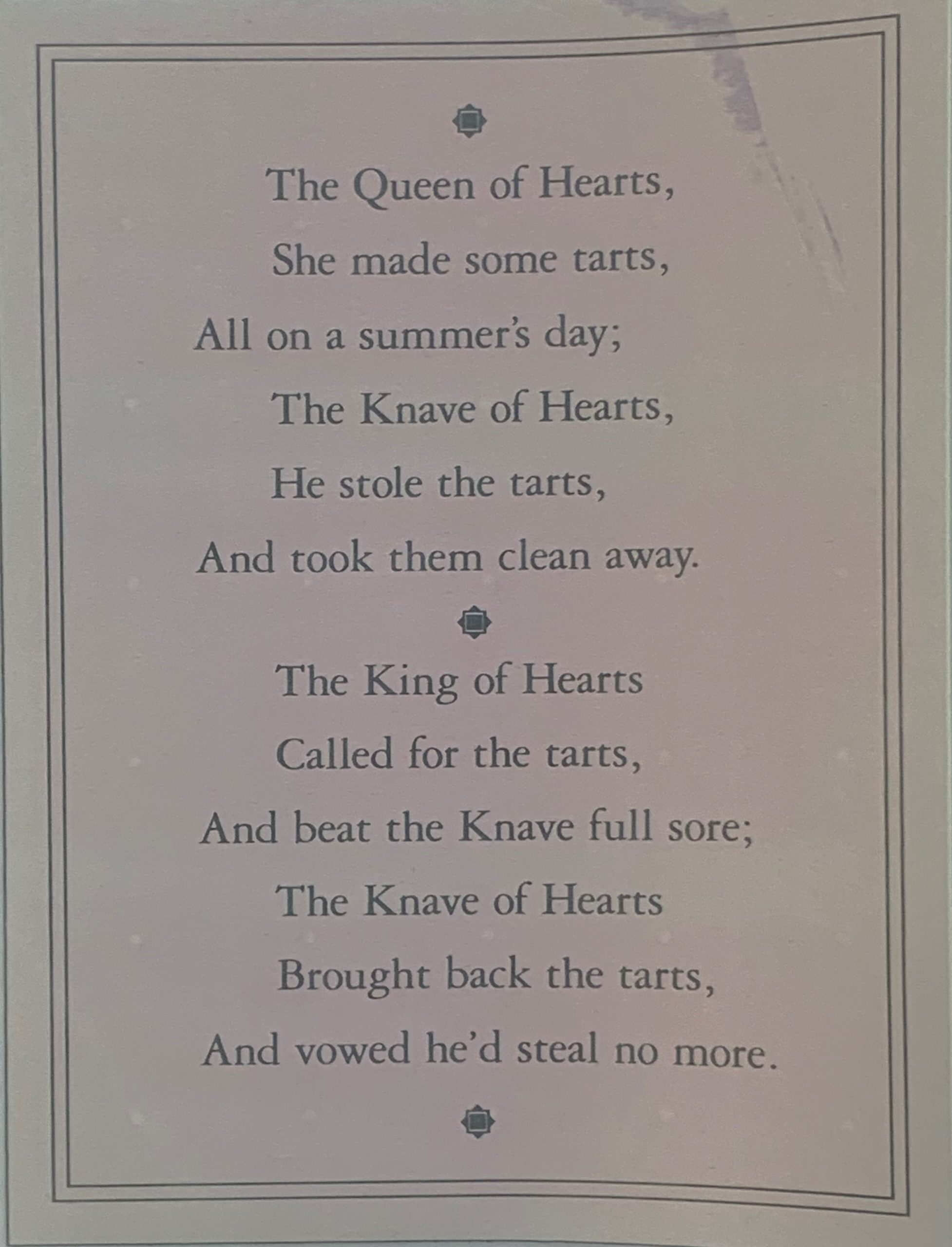 The Queen of Hearts,
She made some tarts,
All on a summer's day;
The Knave of Hearts,
He stole the tarts,
And took them clean away.

The King of Hearts
Called for the tarts,
And beat the Knave full sore;
The Knave of Hearts
Brought back the tarts,
And vowed he'd steal no more.